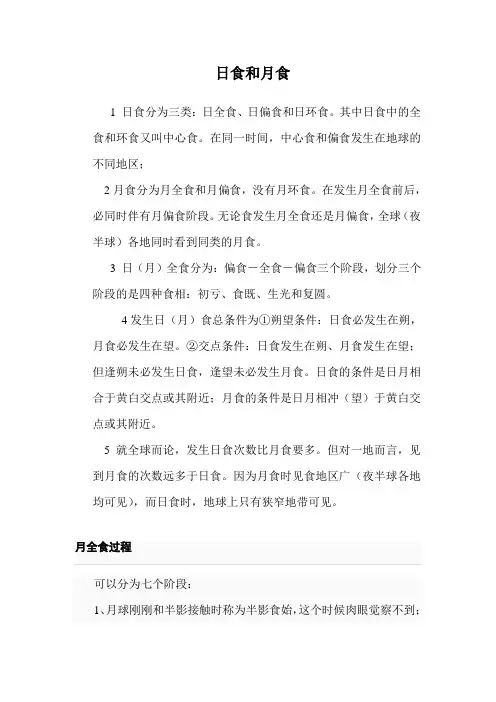 日食和月食

1 日食分为三类：日全食、日偏食和日环食。其中日食中的全食和环食又叫中心食。在同一时间，中心食和偏食发生在地球的不同地区；

2 月食分为月全食和月偏食，没有月环食。在发生月全食前后，必同时伴有月偏食阶段。无论食发生月全食还是月偏食，全球（夜半球）各地同时看到同类的月食。

3 日（月）全食分为：偏食－全食－偏食三个阶段，划分三个阶段的是四种食相：初亏、食既、生光和复圆。

4 发生日（月）食总条件为①朔望条件：日食必发生在朔，月食必发生在望。②交点条件：日食发生在朔、月食发生在望；但逢朔未必发生日食，逢望未必发生月食。日食的条件是日月相合于黄白交点或其附近；月食的条件是日月相冲（望）于黄白交点或其附近。

5 就全球而论，发生日食次数比月食要多。但对一地而言，见到月食的次数远多于日食。因为月食时见食地区广（夜半球各地均可见），而日食时，地球上只有狭窄地带可见。

月全食过程

可以分为七个阶段：

1、月球刚刚和半影接触时称为半影食始，这个时候肉眼觉察不到；